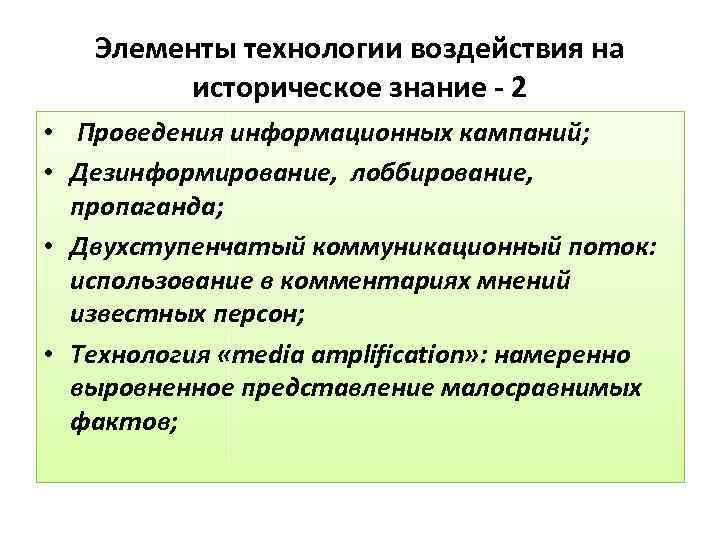 Элементы технологии воздействия на историческое знание - 2

• Проведения информационных кампаний;
• Дезинформирование, лоббирование, пропаганда;
• Двухступенчатый коммуникационный поток: использование в комментариях мнений известных персон;
• Технология «media amplification»: намеренно выровненное представление малосравнимых фактов;